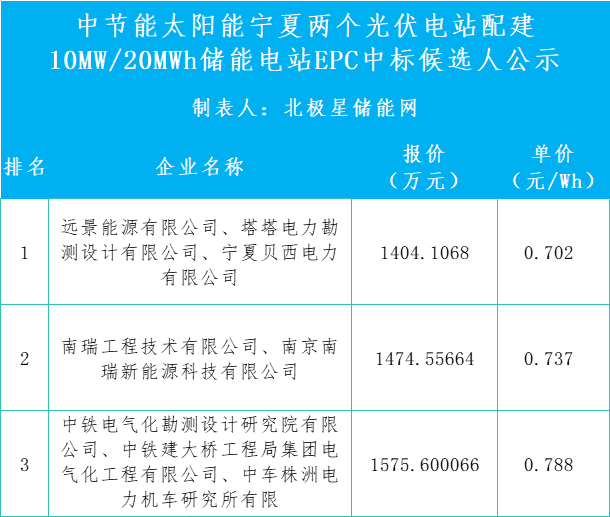 中节能太阳能宁夏两个光伏电站配建10MW/20MWh储能电站EPC中标候选人公示

制表人：北极星储能网

| 排名 | 企业名称 | 报价（万元） | 单价（元/Wh） |
|---|---|---|---|
| 1 | 远景能源有限公司、塔塔电力勘测设计有限公司、宁夏贝西电力有限公司 | 1404.1068 | 0.702 |
| 2 | 南瑞工程技术有限公司、南京南瑞新能源科技有限公司 | 1474.55664 | 0.737 |
| 3 | 中铁电气化勘测设计研究院有限公司、中铁建大桥工程局集团电气化工程有限公司、中车株洲电力机车研究所有限 | 1575.600066 | 0.788 |